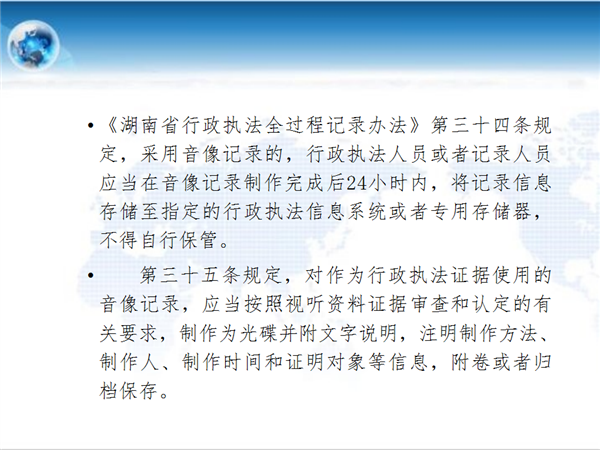 • 《湖南省行政执法全过程记录办法》第三十四条规定，采用音像记录的，行政执法人员或者记录人员应当在音像记录制作完成后24小时内，将记录信息存储至指定的行政执法信息系统或者专用存储器，不得自行保管。

• 第三十五条规定，对作为行政执法证据使用的音像记录，应当按照视听资料证据审查和认定的有关要求，制作为光碟并附文字说明，注明制作方法、制作人、制作时间和证明对象等信息，附卷或者归档保存。